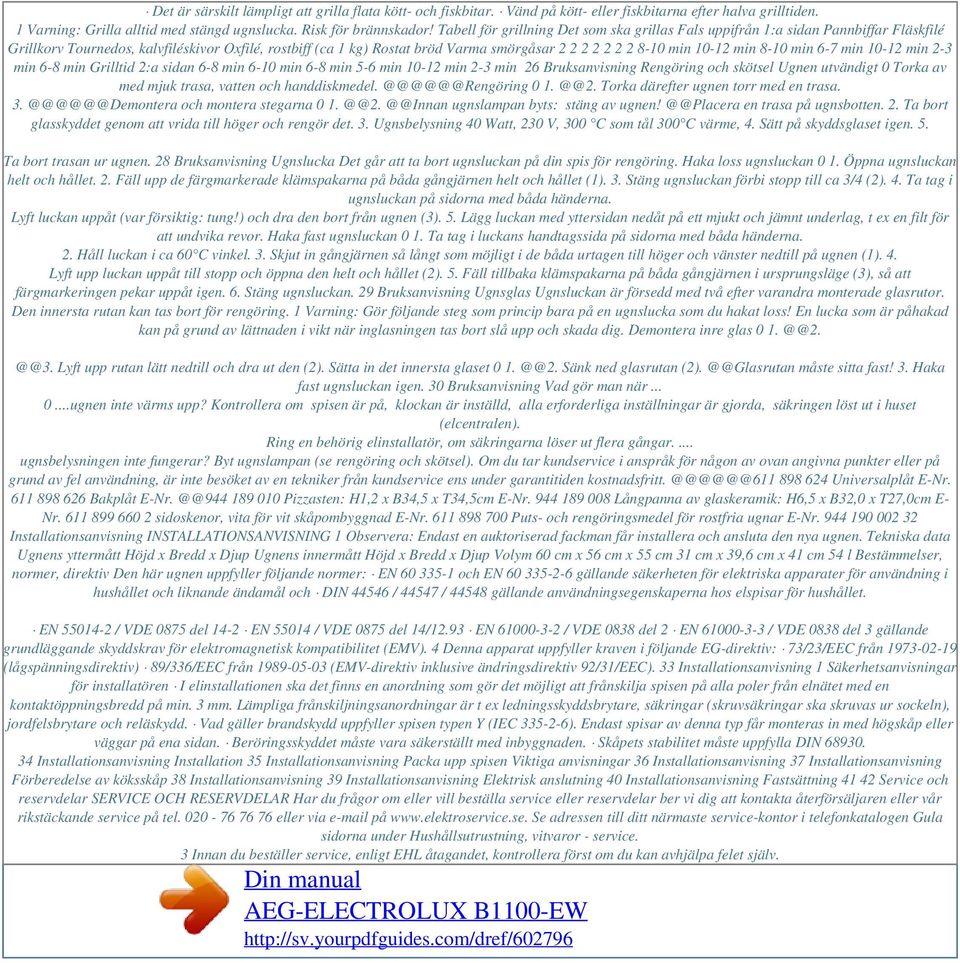 · Det är särskilt lämpligt att grilla flata kött- och fiskbitar. · Vänd på kött- eller fiskbitarna efter halva grilltiden.
1 Varning: Grilla alltid med stängd ugnslucka. Risk för brännskador! Tabell för grillning Det som ska grillas Fals uppifrån 1:a sidan Pannbiffar Fläskfilé Grillkorv Tournedos, kalvfiléskivor Oxfilé, rostbiff (ca 1 kg) Rostat bröd Varma smörgåsar 2 2 2 2 2 2 2 8-10 min 10-12 min 8-10 min 6-7 min 10-12 min 2-3 min 6-8 min Grilltid 2:a sidan 6-8 min 6-10 min 6-8 min 5-6 min 10-12 min 2-3 min 26 Bruksanvisning Rengöring och skötsel Ugnen utvändigt 0 Torka av med mjuk trasa, vatten och handdiskmedel. @@@@@@Rengöring 0 1. @@2. Torka därefter ugnen torr med en trasa.
3. @@@@@@Demontera och montera stegarna 0 1. @@2. @@Innan ugnslampan byts: stäng av ugnen! @@Placera en trasa på ugnsbotten. 2. Ta bort glasskyddet genom att vrida till höger och rengör det. 3. Ugnsbelysning 40 Watt, 230 V, 300 °C som tål 300°C värme, 4. Sätt på skyddsglaset igen. 5.

Ta bort trasan ur ugnen. 28 Bruksanvisning Ugnslucka Det går att ta bort ugnsluckan på din spis för rengöring. Haka loss ugnsluckan 0 1. Öppna ugnsluckan helt och hållet. 2. Fäll upp de färgmarkerade klämspakarna på båda gångjärnen helt och hållet (1). 3. Stäng ugnsluckan förbi stopp till ca 3/4 (2). 4. Ta tag i ugnsluckan på sidorna med båda händerna.
Lyft luckan uppåt (var försiktig: tung!) och dra den bort från ugnen (3). 5. Lägg luckan med yttersidan nedåt på ett mjukt och jämnt underlag, t ex en filt för att undvika revor. Haka fast ugnsluckan 0 1. Ta tag i luckans handtagssida på sidorna med båda händerna.
2. Håll luckan i ca 60°C vinkel. 3. Skjut in gångjärnen så långt som möjligt i de båda urtagen till höger och vänster nedtill på ugnen (1). 4.
Lyft upp luckan uppåt till stopp och öppna den helt och hållet (2). 5. Fäll tillbaka klämspakarna på båda gångjärnen i ursprungsläge (3), så att färgmarkeringen pekar uppåt igen. 6. Stäng ugnsluckan. 29 Bruksanvisning Ugnsglas Ugnsluckan är försedd med två efter varandra monterade glasrutor. Den innersta rutan kan tas bort för rengöring. 1 Varning: Gör följande steg som princip bara på en ugnslucka som du hakat loss! En lucka som är påhakad kan på grund av lättnaden i vikt när inglasningen tas bort slå upp och skada dig. Demontera inre glas 0 1. @@2.

@@3. Lyft upp rutan lätt nedtill och dra ut den (2). Sätta in det innersta glaset 0 1. @@2. Sänk ned glasrutan (2). @@Glasrutan måste sitta fast! 3. Haka fast ugnsluckan igen. 30 Bruksanvisning Vad gör man när ...
0 ....ugnen inte värms upp? Kontrollera om spisen är på, klockan är inställd, alla erforderliga inställningar är gjorda, säkringen löst ut i huset (elcentralen).
Ring en behörig elinstallatör, om säkringarna löser ut flera gångar. ....
ugnsbelysningen inte fungerar? Byt ugnslampan (se rengöring och skötsel). Om du tar kundservice i anspråk för någon av ovan angivna punkter eller på grund av fel användning, är inte besöket av en tekniker från kundservice ens under garantitiden kostnadsfritt. @@@@@@611 898 624 Universalplåt E-Nr. 611 898 626 Bakplåt E-Nr. @@944 189 010 Pizzasten: H1,2 x B34,5 x T34,5cm E-Nr. 944 189 008 Långpanna av glaskeramik: H6,5 x B32,0 x T27,0cm E-Nr. 611 899 660 2 sidoskenor, vita för vit skåpombyggnad E-Nr. 611 898 700 Puts- och rengöringsmedel för rostfria ugnar E-Nr. 944 190 002 32 Installationsanvisning INSTALLATIONSANVISNING 1 Observera: Endast en auktoriserad fackman får installera och ansluta den nya ugnen. Tekniska data Ugnens yttermått Höjd x Bredd x Djup Ugnens innermått Höjd x Bredd x Djup Volym 60 cm x 56 cm x 55 cm 31 cm x 39,6 cm x 41 cm 54 l Bestämmelser, normer, direktiv Den här ugnen uppfyller följande normer: · EN 60 335-1 och EN 60 335-2-6 gällande säkerheten för elektriska apparater för användning i hushållet och liknande ändamål och · DIN 44546 / 44547 / 44548 gällande användningsegenskaperna hos elspisar för hushållet.

· EN 55014-2 / VDE 0875 del 14-2 · EN 55014 / VDE 0875 del 14/12.93 · EN 61000-3-2 / VDE 0838 del 2 · EN 61000-3-3 / VDE 0838 del 3 gällande grundläggande skyddskrav för elektromagnetisk kompatibilitet (EMV). 4 Denna apparat uppfyller kraven i följande EG-direktiv: · 73/23/EEC från 1973-02-19 (lågspänningsdirektiv) · 89/336/EEC från 1989-05-03 (EMV-direktiv inklusive ändringsdirektiv 92/31/EEC). 33 Installationsanvisning 1 Säkerhetsanvisningar för installatören · I elinstallationen ska det finns en anordning som gör det möjligt att frånskilja spisen på alla poler från elnätet med en kontaktöppningsbredd på min. 3 mm. Lämpliga frånskiljningsanordningar är t ex ledningsskyddsbrytare, säkringar (skruvsäkringar ska skruvas ur sockeln), jordfelsbrytare och reläskydd. · Vad gäller brandskydd uppfyller spisen typen Y (IEC 335-2-6). Endast spisar av denna typ får monteras in med högskåp eller väggar på ena sidan. · Beröringsskyddet måste vara säkerställt med inbyggnaden. · Skåpets stabilitet måste uppfylla DIN 68930.
34 Installationsanvisning Installation 35 Installationsanvisning Packa upp spisen Viktiga anvisningar 36 Installationsanvisning 37 Installationsanvisning Förberedelse av köksskåp 38 Installationsanvisning 39 Installationsanvisning Elektrisk anslutning 40 Installationsanvisning Fastsättning 41 42 Service och reservdelar SERVICE OCH RESERVDELAR Har du frågor om eller vill beställa service eller reservdelar ber vi dig att kontakta återförsäljaren eller vår rikstäckande service på tel. 020 - 76 76 76 eller via e-mail på www.elektroservice.se. Se adressen till ditt närmaste service-kontor i telefonkatalogen Gula sidorna under Hushållsutrustning, vitvaror - service.
3 Innan du beställer service, enligt EHL åtagandet, kontrollera först om du kan avhjälpa felet själv.

Din manual
AEG-ELECTROLUX B1100-EW
http://sv.yourpdfguides.com/dref/602796